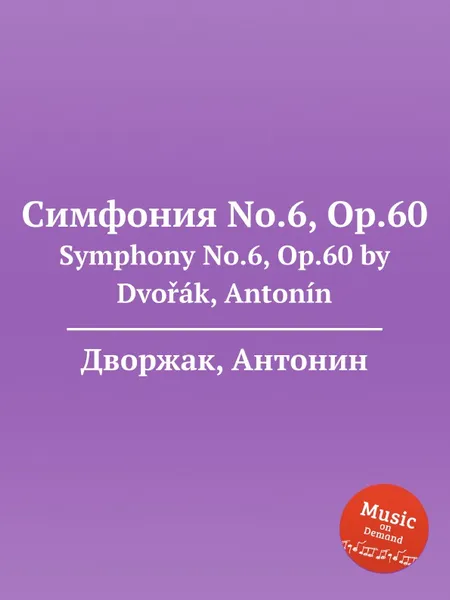 Симфония No.6, Op.60
Symphony No.6, Op.60 by Dvořák, Antonín

Дворжак, Антонин

Music on Demand